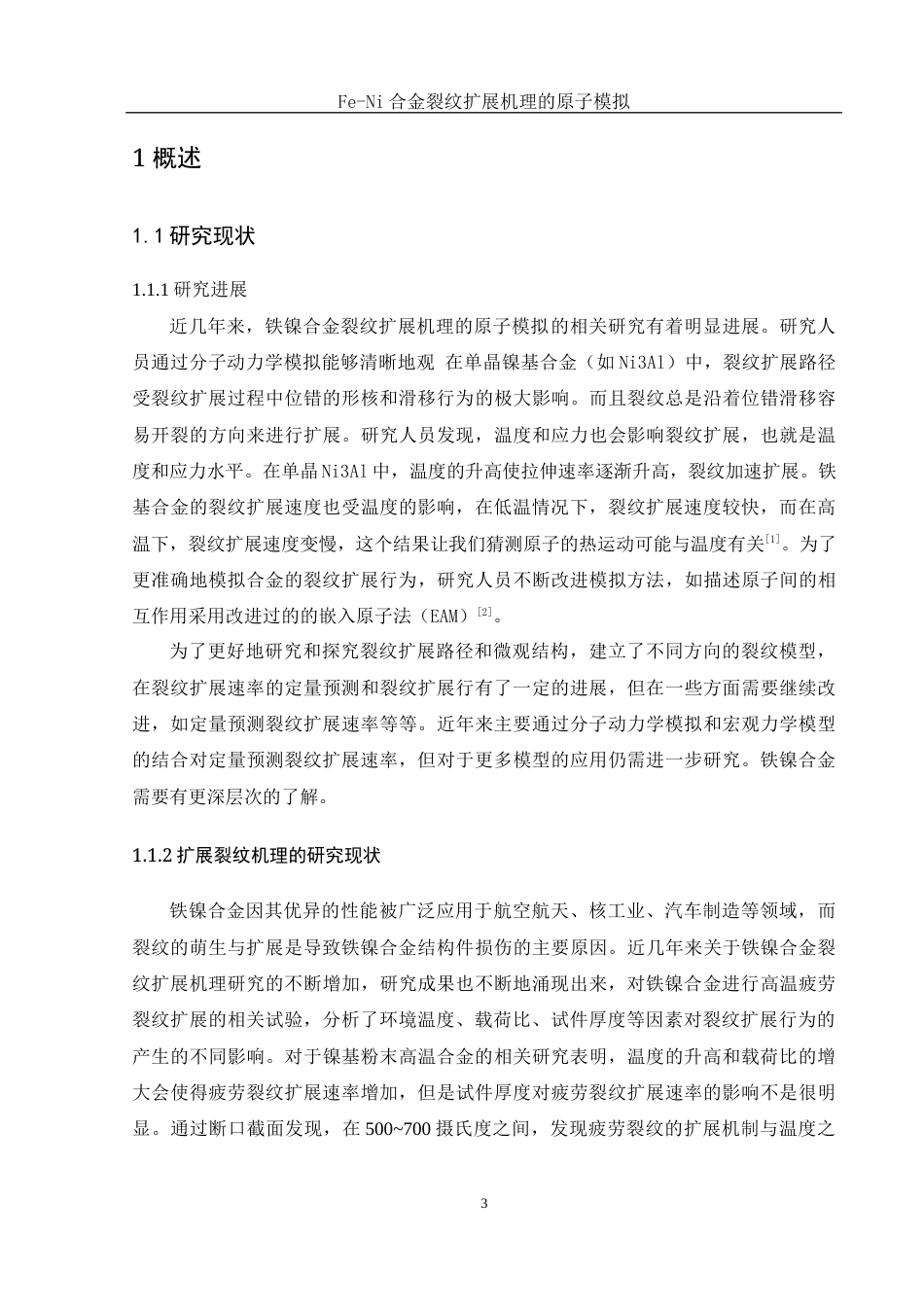 Fe-Ni 合金裂纹扩展机理的原子模拟

1 概述

1.1 研究现状

1.1.1 研究进展

近几年来，铁镍合金裂纹扩展机理的原子模拟的相关研究有着明显进展。研究人员通过分子动力学模拟能够清晰地观 在单晶镍基合金（如 Ni3Al）中，裂纹扩展路径受裂纹扩展过程中位错的形核和滑移行为的极大影响。而且裂纹总是沿着位错滑移容易开裂的方向来进行扩展。研究人员发现，温度和应力也会影响裂纹扩展，也就是温度和应力水平。在单晶 Ni3Al 中，温度的升高使拉伸速率逐渐升高，裂纹加速扩展。铁基合金的裂纹扩展速度也受温度的影响，在低温情况下，裂纹扩展速度较快，而在高温下，裂纹扩展速度变慢，这个结果让我们猜测原子的热运动可能与温度有关$^{[1]}$。为了更准确地模拟合金的裂纹扩展行为，研究人员不断改进模拟方法，如描述原子间的相互作用采用改进过的的嵌入原子法（EAM）$^{[2]}$。

为了更好地研究和探究裂纹扩展路径和微观结构，建立了不同方向的裂纹模型，在裂纹扩展速率的定量预测和裂纹扩展行有了一定的进展，但在一些方面需要继续改进，如定量预测裂纹扩展速率等等。近年来主要通过分子动力学模拟和宏观力学模型的结合对定量预测裂纹扩展速率，但对于更多模型的应用仍需进一步研究。铁镍合金需要有更深层次的了解。

1.1.2 扩展裂纹机理的研究现状

铁镍合金因其优异的性能被广泛应用于航空航天、核工业、汽车制造等领域，而裂纹的萌生与扩展是导致铁镍合金结构件损伤的主要原因。近几年来关于铁镍合金裂纹扩展机理研究的不断增加，研究成果也不断地涌现出来，对铁镍合金进行高温疲劳裂纹扩展的相关试验，分析了环境温度、载荷比、试件厚度等因素对裂纹扩展行为的产生的不同影响。对于镍基粉末高温合金的相关研究表明，温度的升高和载荷比的增大会使得疲劳裂纹扩展速率增加，但是试件厚度对疲劳裂纹扩展速率的影响不是很明显。通过断口截面发现，在 500~700 摄氏度之间，发现疲劳裂纹的扩展机制与温度之

3